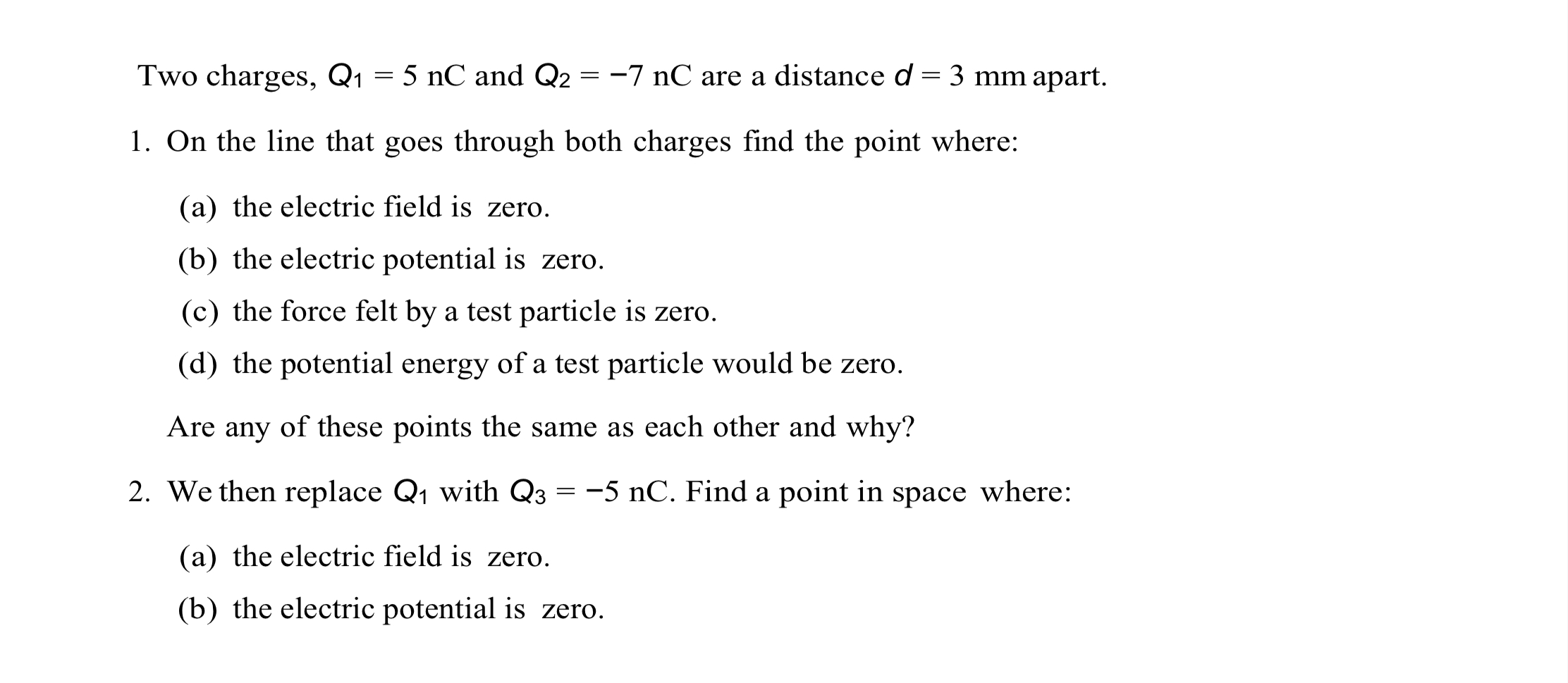 Two charges, $Q_1 = 5$ nC and $Q_2 = -7$ nC are a distance $d = 3$ mm apart.

1. On the line that goes through both charges find the point where:

(a) the electric field is zero.

(b) the electric potential is zero.

(c) the force felt by a test particle is zero.

(d) the potential energy of a test particle would be zero.

Are any of these points the same as each other and why?

2. We then replace $Q_1$ with $Q_3 = -5$ nC. Find a point in space where:

(a) the electric field is zero.

(b) the electric potential is zero.